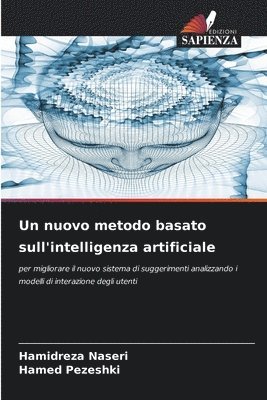 EDIZIONI
SAPIENZA

Un nuovo metodo basato sull'intelligenza artificiale

per migliorare il nuovo sistema di suggerimenti analizzando i modelli di interazione degli utenti

Hamidreza Naseri
Hamed Pezeshki